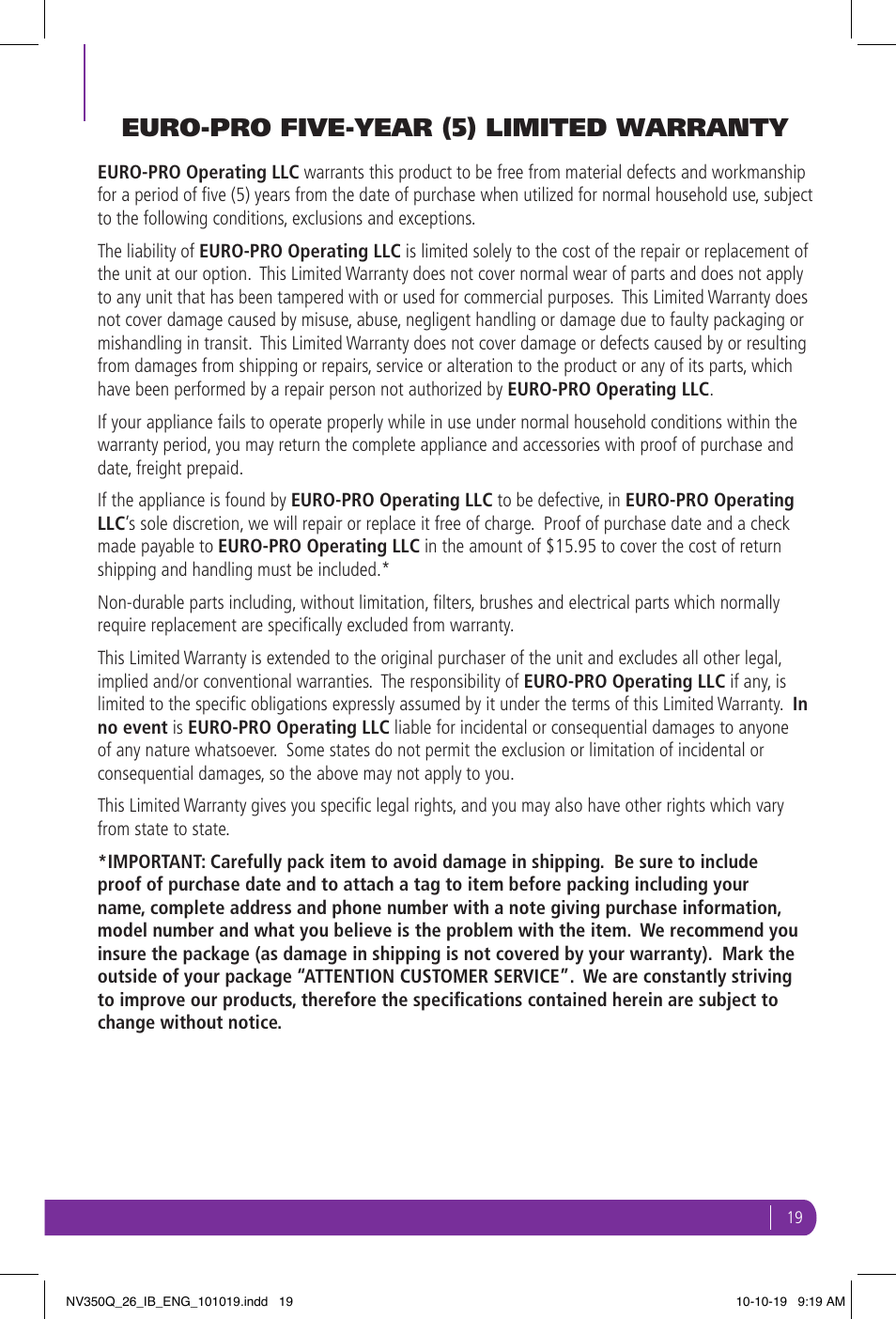 EURO-PRO FIVE-YEAR (5) LIMITED WARRANTY

EURO-PRO Operating LLC warrants this product to be free from material defects and workmanship for a period of five (5) years from the date of purchase when utilized for normal household use, subject to the following conditions, exclusions and exceptions.

The liability of EURO-PRO Operating LLC is limited solely to the cost of the repair or replacement of the unit at our option. This Limited Warranty does not cover normal wear of parts and does not apply to any unit that has been tampered with or used for commercial purposes. This Limited Warranty does not cover damage caused by misuse, abuse, negligent handling or damage due to faulty packaging or mishandling in transit. This Limited Warranty does not cover damage or defects caused by or resulting from damages from shipping or repairs, service or alteration to the product or any of its parts, which have been performed by a repair person not authorized by EURO-PRO Operating LLC.

If your appliance fails to operate properly while in use under normal household conditions within the warranty period, you may return the complete appliance and accessories with proof of purchase and date, freight prepaid.

If the appliance is found by EURO-PRO Operating LLC to be defective, in EURO-PRO Operating LLC's sole discretion, we will repair or replace it free of charge. Proof of purchase date and a check made payable to EURO-PRO Operating LLC in the amount of $15.95 to cover the cost of return shipping and handling must be included.*

Non-durable parts including, without limitation, filters, brushes and electrical parts which normally require replacement are specifically excluded from warranty.

This Limited Warranty is extended to the original purchaser of the unit and excludes all other legal, implied and/or conventional warranties. The responsibility of EURO-PRO Operating LLC if any, is limited to the specific obligations expressly assumed by it under the terms of this Limited Warranty. In no event is EURO-PRO Operating LLC liable for incidental or consequential damages to anyone of any nature whatsoever. Some states do not permit the exclusion or limitation of incidental or consequential damages, so the above may not apply to you.

This Limited Warranty gives you specific legal rights, and you may also have other rights which vary from state to state.

*IMPORTANT: Carefully pack item to avoid damage in shipping. Be sure to include proof of purchase date and to attach a tag to item before packing including your name, complete address and phone number with a note giving purchase information, model number and what you believe is the problem with the item. We recommend you insure the package (as damage in shipping is not covered by your warranty). Mark the outside of your package "ATTENTION CUSTOMER SERVICE". We are constantly striving to improve our products, therefore the specifications contained herein are subject to change without notice.

19

NV350Q_26_IB_ENG_101019.indd 19

10-10-19 9:19 AM